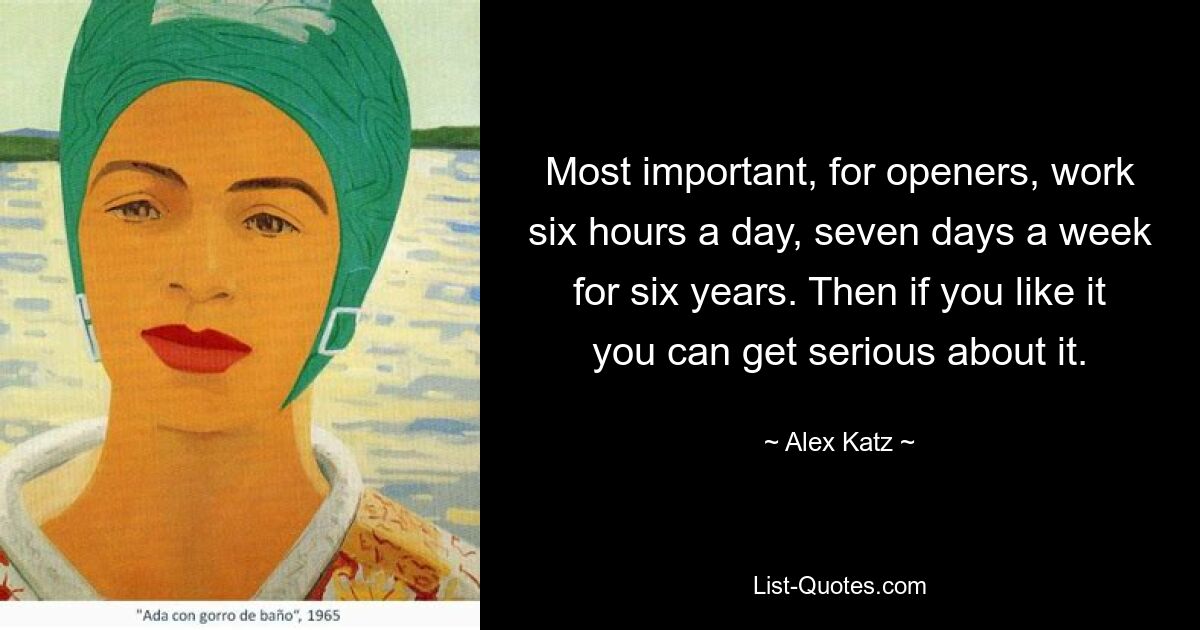 "Ada con gorro de baño", 1965

Most important, for openers, work six hours a day, seven days a week for six years. Then if you like it you can get serious about it.

~ Alex Katz ~

List-Quotes.com